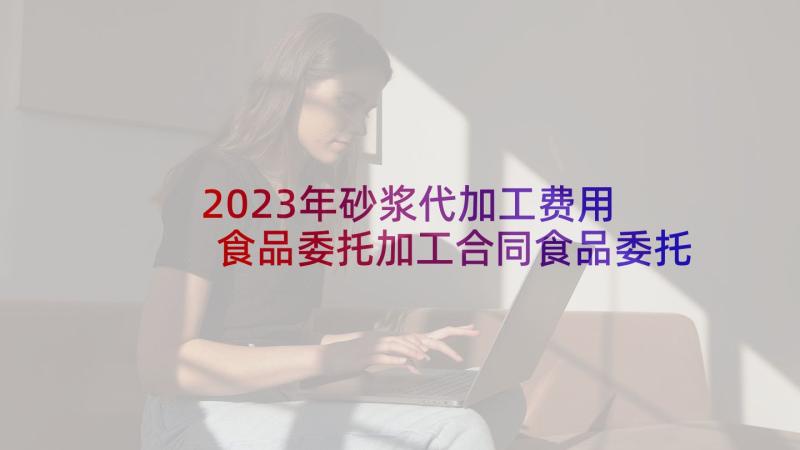 2023年砂浆代加工费用
食品委托加工合同食品委托